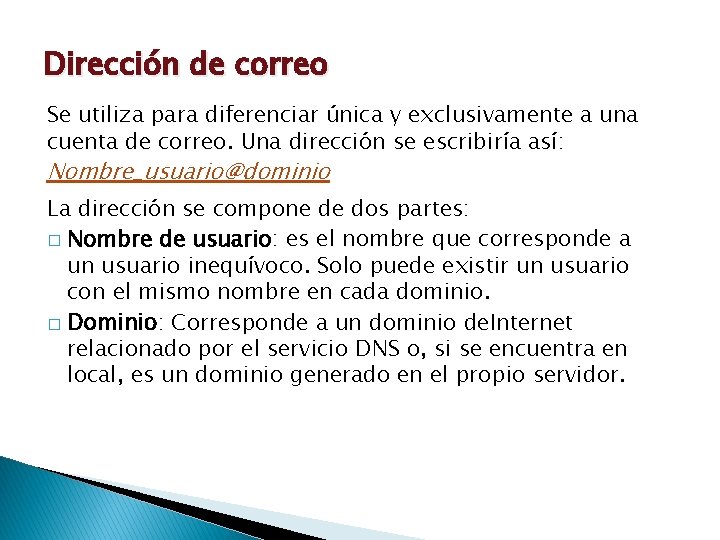 Dirección de correo

Se utiliza para diferenciar única y exclusivamente a una cuenta de correo. Una dirección se escribiría así: Nombre_usuario@dominio

La dirección se compone de dos partes:

□ Nombre de usuario: es el nombre que corresponde a un usuario inequívoco. Solo puede existir un usuario con el mismo nombre en cada dominio.

□ Dominio: Corresponde a un dominio deInternet relacionado por el servicio DNS o, si se encuentra en local, es un dominio generado en el propio servidor.